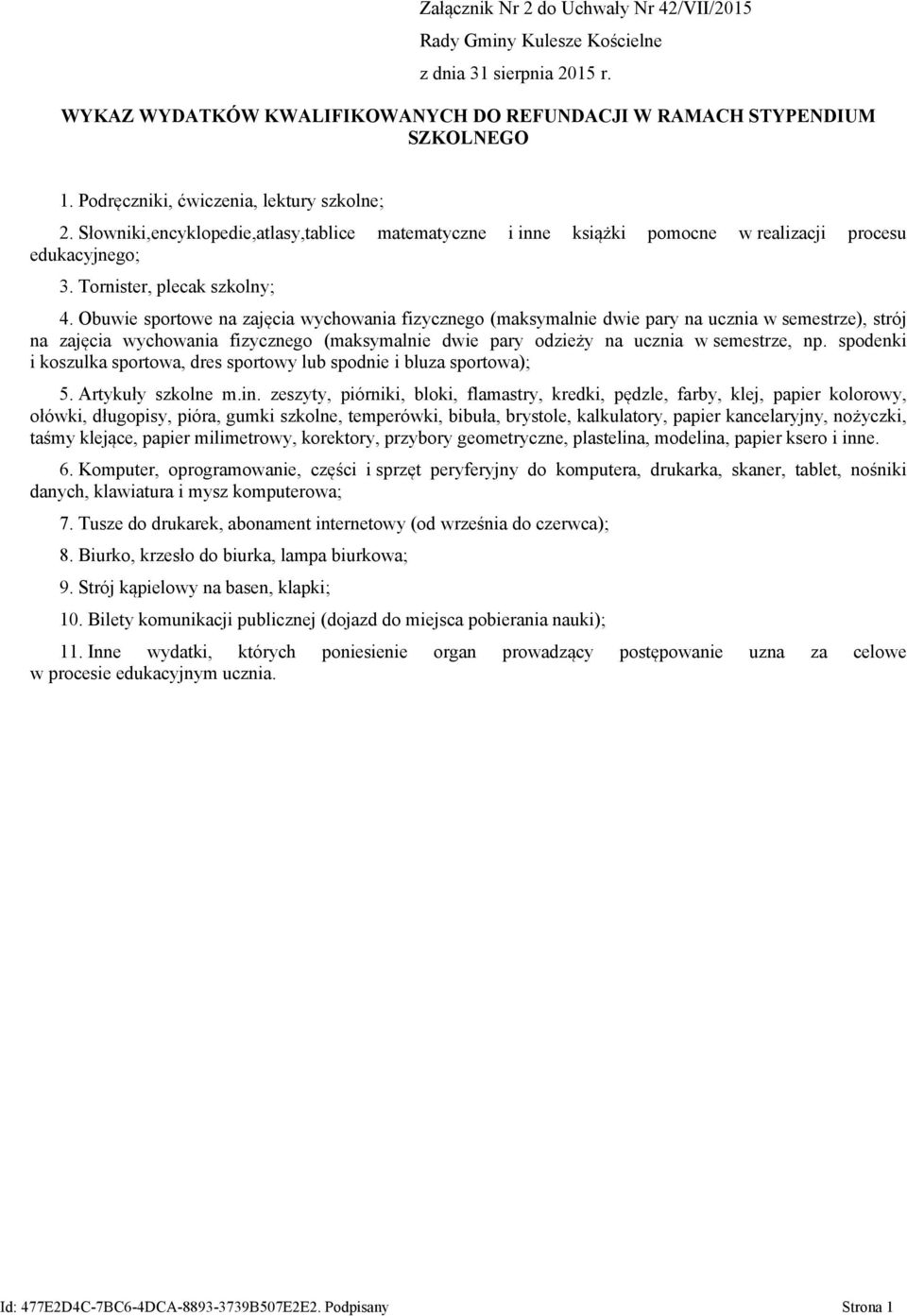 Załącznik Nr 2 do Uchwały Nr 42/VII/2015
Rady Gminy Kulesze Kościelne
z dnia 31 sierpnia 2015 r.

WYKAZ WYDATKÓW KWALIFIKOWANYCH DO REFUNDACJI W RAMACH STYPENDIUM SZKOLNEGO

1. Podręczniki, ćwiczenia, lektury szkolne;

2. Słowniki,encyklopedie,atlasy,tablice matematyczne i inne książki pomocne w realizacji procesu edukacyjnego;

3. Tornister, plecak szkolny;

4. Obuwie sportowe na zajęcia wychowania fizycznego (maksymalnie dwie pary na ucznia w semestrze), strój na zajęcia wychowania fizycznego (maksymalnie dwie pary odzieży na ucznia w semestrze, np. spodenki i koszulka sportowa, dres sportowy lub spodnie i bluza sportowa);

5. Artykuły szkolne m.in. zeszyty, piórniki, bloki, flamastry, kredki, pędzle, farby, klej, papier kolorowy, ołówki, długopisy, pióra, gumki szkolne, temperówki, bibuła, brystole, kalkulatory, papier kancelaryjny, nożyczki, taśmy klejące, papier milimetrowy, korektory, przybory geometryczne, plastelina, modelina, papier ksero i inne.

6. Komputer, oprogramowanie, części i sprzęt peryferyjny do komputera, drukarka, skaner, tablet, nośniki danych, klawiatura i mysz komputerowa;

7. Tusze do drukarek, abonament internetowy (od września do czerwca);

8. Biurko, krzesło do biurka, lampa biurkowa;

9. Strój kąpielowy na basen, klapki;

10. Bilety komunikacji publicznej (dojazd do miejsca pobierania nauki);

11. Inne wydatki, których poniesienie organ prowadzący postępowanie uzna za celowe w procesie edukacyjnym ucznia.

Id: 477E2D4C-7BC6-4DCA-8893-3739B507E2E2. Podpisany
Strona 1